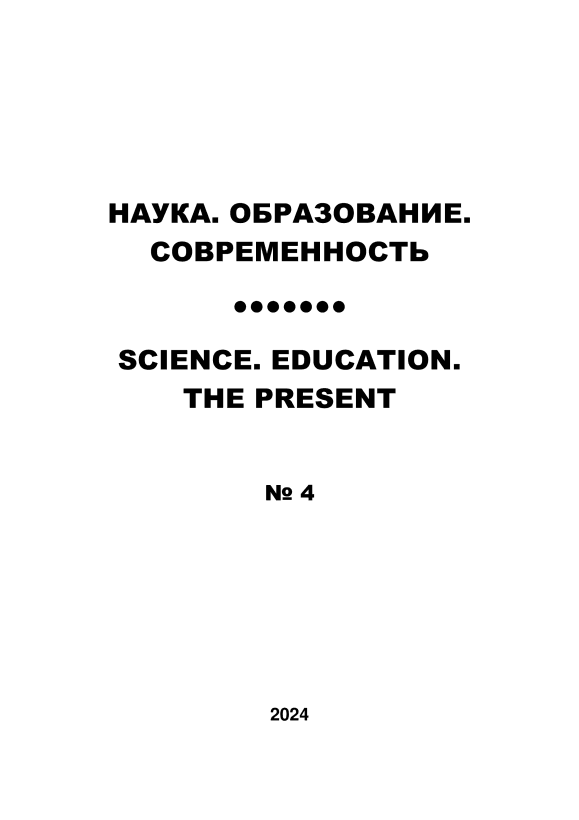 НАУКА. ОБРАЗОВАНИЕ.
СОВРЕМЕННОСТЬ

•••••••

SCIENCE. EDUCATION.
THE PRESENT

№ 4

2024